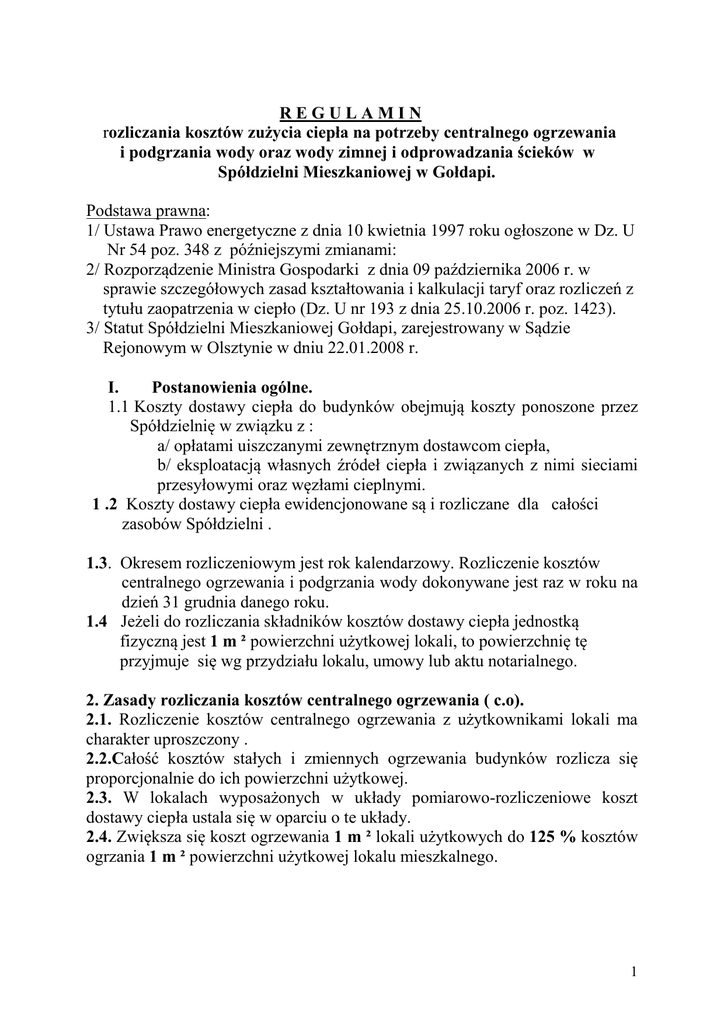 R E G U L A M I N
rozliczania kosztów zużycia ciepła na potrzeby centralnego ogrzewania i podgrzania wody oraz wody zimnej i odprowadzania ścieków w Spółdzielni Mieszkaniowej w Gołdapi.

Podstawa prawna:
1/ Ustawa Prawo energetyczne z dnia 10 kwietnia 1997 roku ogłoszone w Dz. U Nr 54 poz. 348 z późniejszymi zmianami:
2/ Rozporządzenie Ministra Gospodarki z dnia 09 października 2006 r. w sprawie szczegółowych zasad kształtowania i kalkulacji taryf oraz rozliczeń z tytułu zaopatrzenia w ciepło (Dz. U nr 193 z dnia 25.10.2006 r. poz. 1423).
3/ Statut Spółdzielni Mieszkaniowej Gołdapi, zarejestrowany w Sądzie Rejonowym w Olsztynie w dniu 22.01.2008 r.

I. Postanowienia ogólne.
1.1 Koszty dostawy ciepła do budynków obejmują koszty ponoszone przez Spółdzielnię w związku z :
a/ opłatami uiszczanymi zewnętrznym dostawcom ciepła,
b/ eksploatacją własnych źródeł ciepła i związanych z nimi sieciami przesyłowymi oraz węzłami cieplnymi.
1 .2 Koszty dostawy ciepła ewidencjonowane są i rozliczane dla całości zasobów Spółdzielni .

1.3. Okresem rozliczeniowym jest rok kalendarzowy. Rozliczenie kosztów centralnego ogrzewania i podgrzania wody dokonywane jest raz w roku na dzień 31 grudnia danego roku.
1.4 Jeżeli do rozliczania składników kosztów dostawy ciepła jednostką fizyczną jest 1 m ² powierzchni użytkowej lokali, to powierzchnię tę przyjmuje się wg przydziału lokalu, umowy lub aktu notarialnego.

2. Zasady rozliczania kosztów centralnego ogrzewania ( c.o).
2.1. Rozliczenie kosztów centralnego ogrzewania z użytkownikami lokali ma charakter uproszczony .
2.2.Całość kosztów stałych i zmiennych ogrzewania budynków rozlicza się proporcjonalnie do ich powierzchni użytkowej.
2.3. W lokalach wyposażonych w układy pomiarowo-rozliczeniowe koszt dostawy ciepła ustala się w oparciu o te układy.
2.4. Zwiększa się koszt ogrzewania 1 m ² lokali użytkowych do 125 % kosztów ogrzania 1 m ² powierzchni użytkowej lokalu mieszkalnego.

1